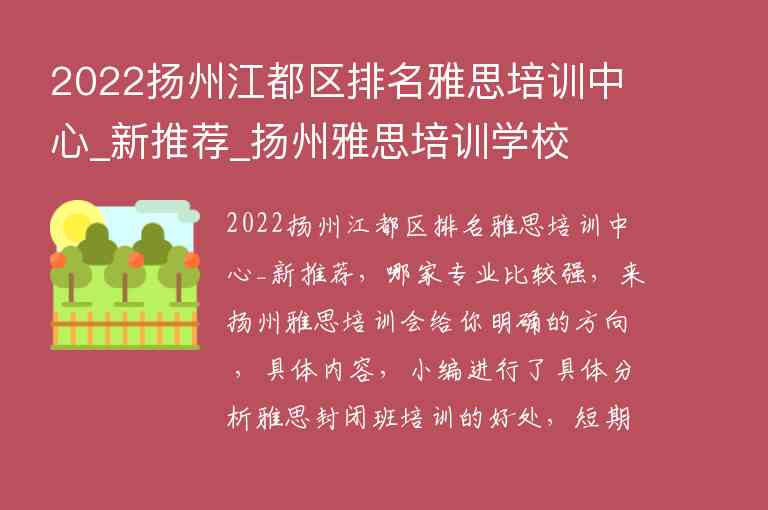 2022扬州江都区排名雅思培训中心_新推荐_扬州雅思培训学校

2022扬州江都区排名雅思培训中心-新推荐，哪家专业比较强，来扬州雅思培训会给你明确的方向，具体内容，小编进行了具体分析雅思封闭班培训的好处，短期